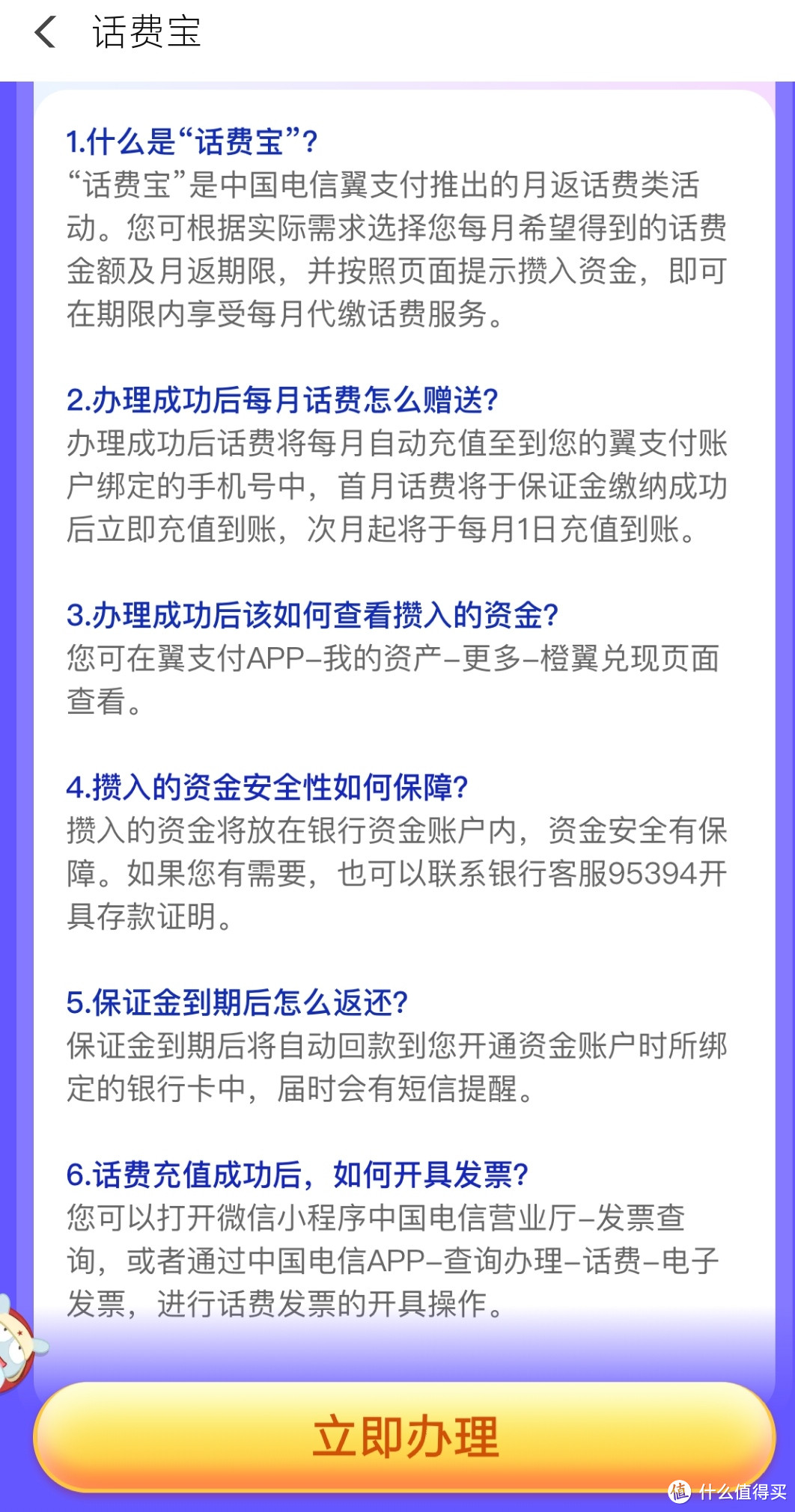 话费宝

1.什么是“话费宝”?
“话费宝”是中国电信翼支付推出的月返话费类活动。您可根据实际需求选择您每月希望得到的话费金额及月返期限，并按照页面提示攒入资金，即可在期限内享受每月代缴话费服务。

2.办理成功后每月话费怎么赠送?
办理成功后话费将每月自动充值至到您的翼支付账户绑定的手机号中，首月话费将于保证金缴纳成功后立即充值到账，次月起将于每月1日充值到账。

3.办理成功后该如何查看攒入的资金?
您可在翼支付APP–我的资产–更多–橙翼兑现页面查看。

4.攒入的资金安全性如何保障?
攒入的资金将放在银行资金账户内，资金安全有保障。如果您有需要，也可以联系银行客服95394开具存款证明。

5.保证金到期后怎么返还?
保证金到期后将自动回款到您开通资金账户时所绑定的银行卡中，届时会有短信提醒。

6.话费充值成功后，如何开具发票?
您可以打开微信小程序中国电信营业厅–发票查询，或者通过中国电信APP–查询办理–话费–电子发票，进行话费发票的开具操作。

立即办理

值 什么值得买